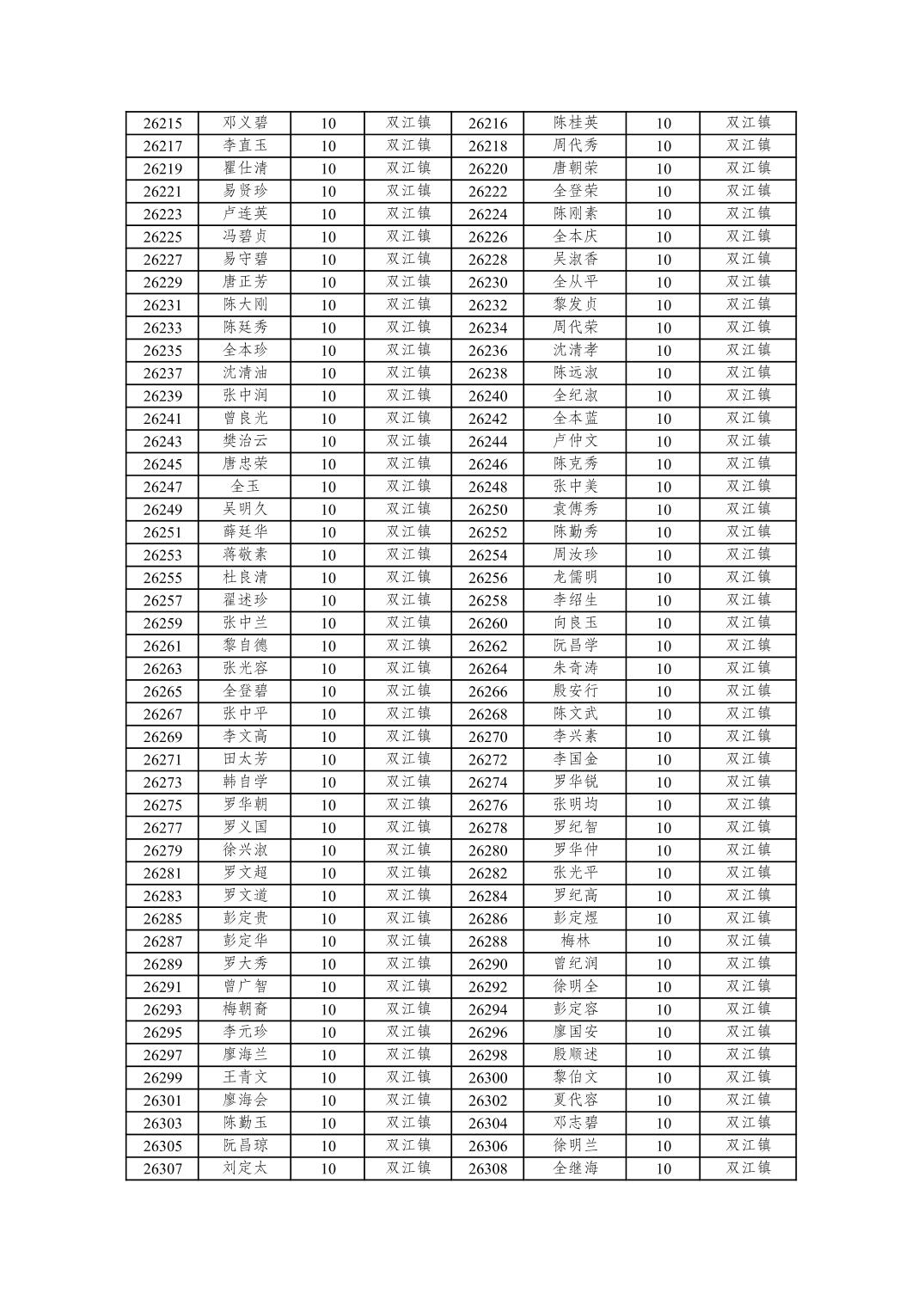 | 26215 | 邓义碧 | 10 | 双江镇 | 26216 | 陈桂英 | 10 | 双江镇 |
|---|---|---|---|---|---|---|---|
| 26217 | 李直玉 | 10 | 双江镇 | 26218 | 周代秀 | 10 | 双江镇 |
| 26219 | 瞿仕清 | 10 | 双江镇 | 26220 | 唐朝荣 | 10 | 双江镇 |
| 26221 | 易贤珍 | 10 | 双江镇 | 26222 | 全登荣 | 10 | 双江镇 |
| 26223 | 卢连英 | 10 | 双江镇 | 26224 | 陈刚素 | 10 | 双江镇 |
| 26225 | 冯碧贞 | 10 | 双江镇 | 26226 | 全本庆 | 10 | 双江镇 |
| 26227 | 易守碧 | 10 | 双江镇 | 26228 | 吴淑香 | 10 | 双江镇 |
| 26229 | 唐正芳 | 10 | 双江镇 | 26230 | 全从平 | 10 | 双江镇 |
| 26231 | 陈大刚 | 10 | 双江镇 | 26232 | 黎发贞 | 10 | 双江镇 |
| 26233 | 陈廷秀 | 10 | 双江镇 | 26234 | 周代荣 | 10 | 双江镇 |
| 26235 | 全本珍 | 10 | 双江镇 | 26236 | 沈清孝 | 10 | 双江镇 |
| 26237 | 沈清油 | 10 | 双江镇 | 26238 | 陈远淑 | 10 | 双江镇 |
| 26239 | 张中润 | 10 | 双江镇 | 26240 | 全纪淑 | 10 | 双江镇 |
| 26241 | 曾良光 | 10 | 双江镇 | 26242 | 全本蓝 | 10 | 双江镇 |
| 26243 | 樊治云 | 10 | 双江镇 | 26244 | 卢仲文 | 10 | 双江镇 |
| 26245 | 唐忠荣 | 10 | 双江镇 | 26246 | 陈克秀 | 10 | 双江镇 |
| 26247 | 全玉 | 10 | 双江镇 | 26248 | 张中美 | 10 | 双江镇 |
| 26249 | 吴明久 | 10 | 双江镇 | 26250 | 袁傅秀 | 10 | 双江镇 |
| 26251 | 薛廷华 | 10 | 双江镇 | 26252 | 陈勤秀 | 10 | 双江镇 |
| 26253 | 蒋敬素 | 10 | 双江镇 | 26254 | 周汝珍 | 10 | 双江镇 |
| 26255 | 杜良清 | 10 | 双江镇 | 26256 | 龙儒明 | 10 | 双江镇 |
| 26257 | 翟述珍 | 10 | 双江镇 | 26258 | 李绍生 | 10 | 双江镇 |
| 26259 | 张中兰 | 10 | 双江镇 | 26260 | 向良玉 | 10 | 双江镇 |
| 26261 | 黎自德 | 10 | 双江镇 | 26262 | 阮昌学 | 10 | 双江镇 |
| 26263 | 张光容 | 10 | 双江镇 | 26264 | 朱奇涛 | 10 | 双江镇 |
| 26265 | 全登碧 | 10 | 双江镇 | 26266 | 殷安行 | 10 | 双江镇 |
| 26267 | 张中平 | 10 | 双江镇 | 26268 | 陈文武 | 10 | 双江镇 |
| 26269 | 李文高 | 10 | 双江镇 | 26270 | 李兴素 | 10 | 双江镇 |
| 26271 | 田太芳 | 10 | 双江镇 | 26272 | 李国金 | 10 | 双江镇 |
| 26273 | 韩自学 | 10 | 双江镇 | 26274 | 罗华锐 | 10 | 双江镇 |
| 26275 | 罗华朝 | 10 | 双江镇 | 26276 | 张明均 | 10 | 双江镇 |
| 26277 | 罗义国 | 10 | 双江镇 | 26278 | 罗纪智 | 10 | 双江镇 |
| 26279 | 徐兴淑 | 10 | 双江镇 | 26280 | 罗华仲 | 10 | 双江镇 |
| 26281 | 罗文超 | 10 | 双江镇 | 26282 | 张光平 | 10 | 双江镇 |
| 26283 | 罗文道 | 10 | 双江镇 | 26284 | 罗纪高 | 10 | 双江镇 |
| 26285 | 彭定贵 | 10 | 双江镇 | 26286 | 彭定煜 | 10 | 双江镇 |
| 26287 | 彭定华 | 10 | 双江镇 | 26288 | 梅林 | 10 | 双江镇 |
| 26289 | 罗大秀 | 10 | 双江镇 | 26290 | 曾纪润 | 10 | 双江镇 |
| 26291 | 曾广智 | 10 | 双江镇 | 26292 | 徐明全 | 10 | 双江镇 |
| 26293 | 梅朝裔 | 10 | 双江镇 | 26294 | 彭定容 | 10 | 双江镇 |
| 26295 | 李元珍 | 10 | 双江镇 | 26296 | 廖国安 | 10 | 双江镇 |
| 26297 | 廖海兰 | 10 | 双江镇 | 26298 | 殷顺述 | 10 | 双江镇 |
| 26299 | 王青文 | 10 | 双江镇 | 26300 | 黎伯文 | 10 | 双江镇 |
| 26301 | 廖海会 | 10 | 双江镇 | 26302 | 夏代容 | 10 | 双江镇 |
| 26303 | 陈勤玉 | 10 | 双江镇 | 26304 | 邓志碧 | 10 | 双江镇 |
| 26305 | 阮昌琼 | 10 | 双江镇 | 26306 | 徐明兰 | 10 | 双江镇 |
| 26307 | 刘定太 | 10 | 双江镇 | 26308 | 全继海 | 10 | 双江镇 |